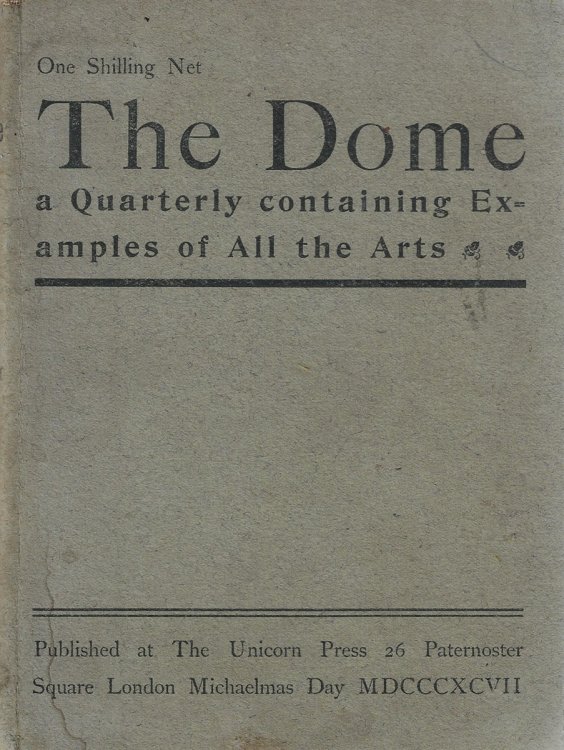 One Shilling Net

The Dome

a Quarterly containing Examples of All the Arts

Published at The Unicorn Press 26 Paternoster Square London Michaelmas Day MDCCCXCVII